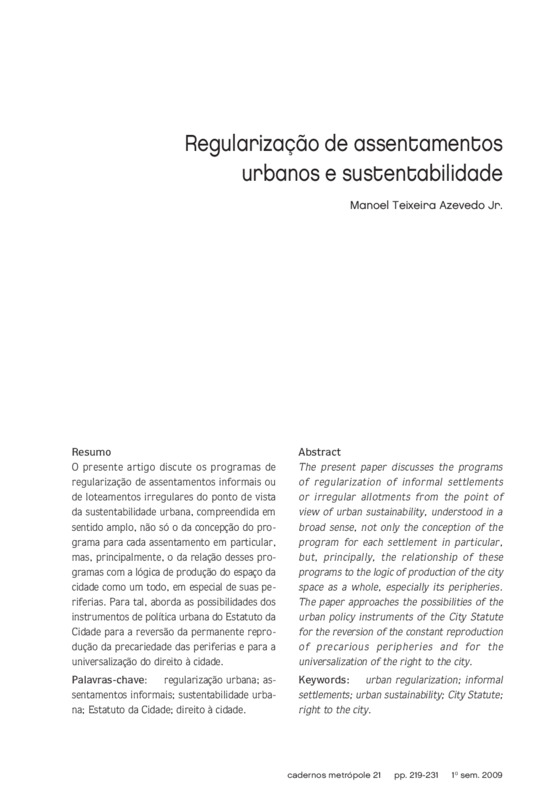 Regularização de assentamentos urbanos e sustentabilidade

Manoel Teixeira Azevedo Jr.

Resumo
O presente artigo discute os programas de regularização de assentamentos informais ou de loteamentos irregulares do ponto de vista da sustentabilidade urbana, compreendida em sentido amplo, não só o da concepção do programa para cada assentamento em particular, mas, principalmente, o da relação desses programas com a lógica de produção do espaço da cidade como um todo, em especial de suas periferias. Para tal, aborda as possibilidades dos instrumentos de política urbana do Estatuto da Cidade para a reversão da permanente reprodução da precariedade das periferias e para a universalização do direito à cidade.

Palavras-chave: regularização urbana; assentamentos informais; sustentabilidade urbana; Estatuto da Cidade; direito à cidade.

Abstract
The present paper discusses the programs of regularization of informal settlements or irregular allotments from the point of view of urban sustainability, understood in a broad sense, not only the conception of the program for each settlement in particular, but, principally, the relationship of these programs to the logic of production of the city space as a whole, especially its peripheries. The paper approaches the possibilities of the urban policy instruments of the City Statute for the reversion of the constant reproduction of precarious peripheries and for the universalization of the right to the city.

Keywords: urban regularization; informal settlements; urban sustainability; City Statute; right to the city.

cadernos metrópole 21 pp. 219-231 1º sem. 2009